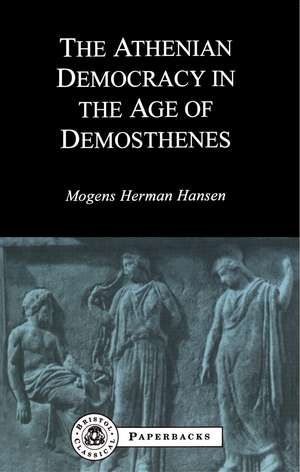 THE ATHENIAN DEMOCRACY IN THE AGE OF DEMOSTHENES

Mogens Herman Hansen

BRISTOL CLASSICAL

PAPERBACKS